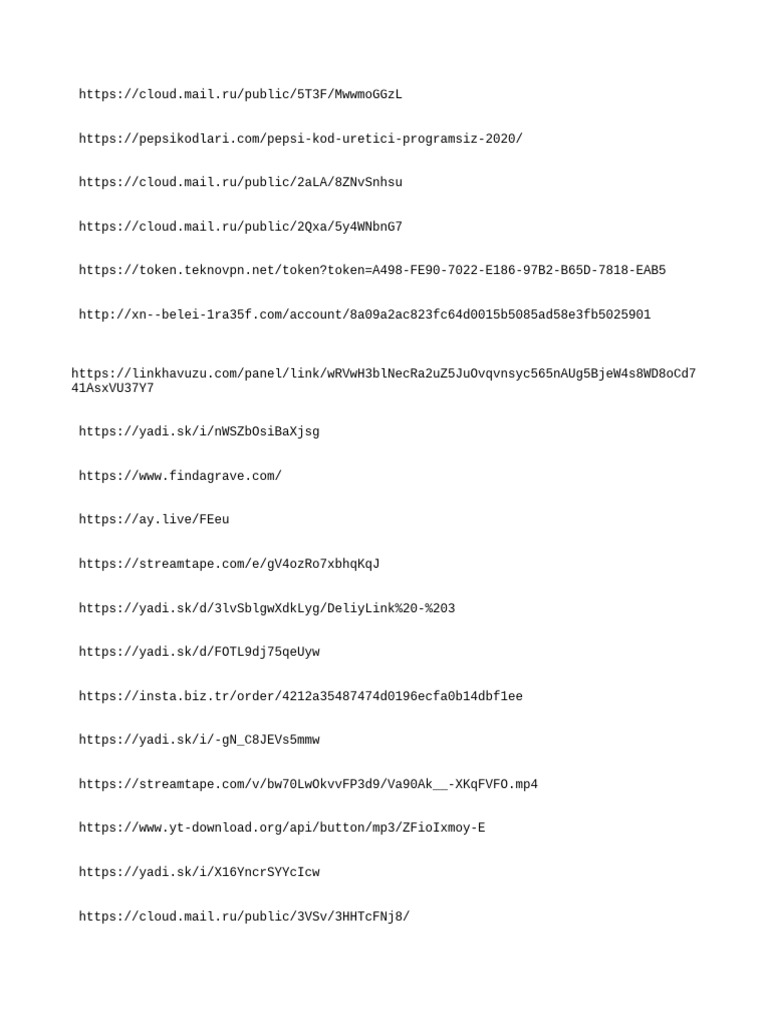 https://cloud.mail.ru/public/5T3F/MwwmoGGzL

https://pepsikodlari.com/pepsi-kod-uretici-programsiz-2020/

https://cloud.mail.ru/public/2aLA/8ZNvSnhsu

https://cloud.mail.ru/public/2Qxa/5y4WNbnG7

https://token.teknovpn.net/token?token=A498-FE90-7022-E186-97B2-B65D-7818-EAB5

http://xn--belei-1ra35f.com/account/8a09a2ac823fc64d0015b5085ad58e3fb5025901

https://linkhavuzu.com/panel/link/wRVwH3blNecRa2uZ5JuOvqvnsyc565nAUg5BjeW4s8WD8oCd741AsxVU37Y7

https://yadi.sk/i/nWSZbOsiBaXjsg

https://www.findagrave.com/

https://ay.live/FEeu

https://streamtape.com/e/gV4ozRo7xbhqKqJ

https://yadi.sk/d/3lvSblgwXdkLyg/DeliyLink%20-%203

https://yadi.sk/d/FOTL9dj75qeUyw

https://insta.biz.tr/order/4212a35487474d0196ecfa0b14dbf1ee

https://yadi.sk/i/-gN_C8JEVs5mmw

https://streamtape.com/v/bw70LwOkvvFP3d9/Va90Ak__-XKqFVFO.mp4

https://www.yt-download.org/api/button/mp3/ZFioIxmoy-E

https://yadi.sk/i/X16YncrSYYcIcw

https://cloud.mail.ru/public/3VSv/3HHTcFNj8/